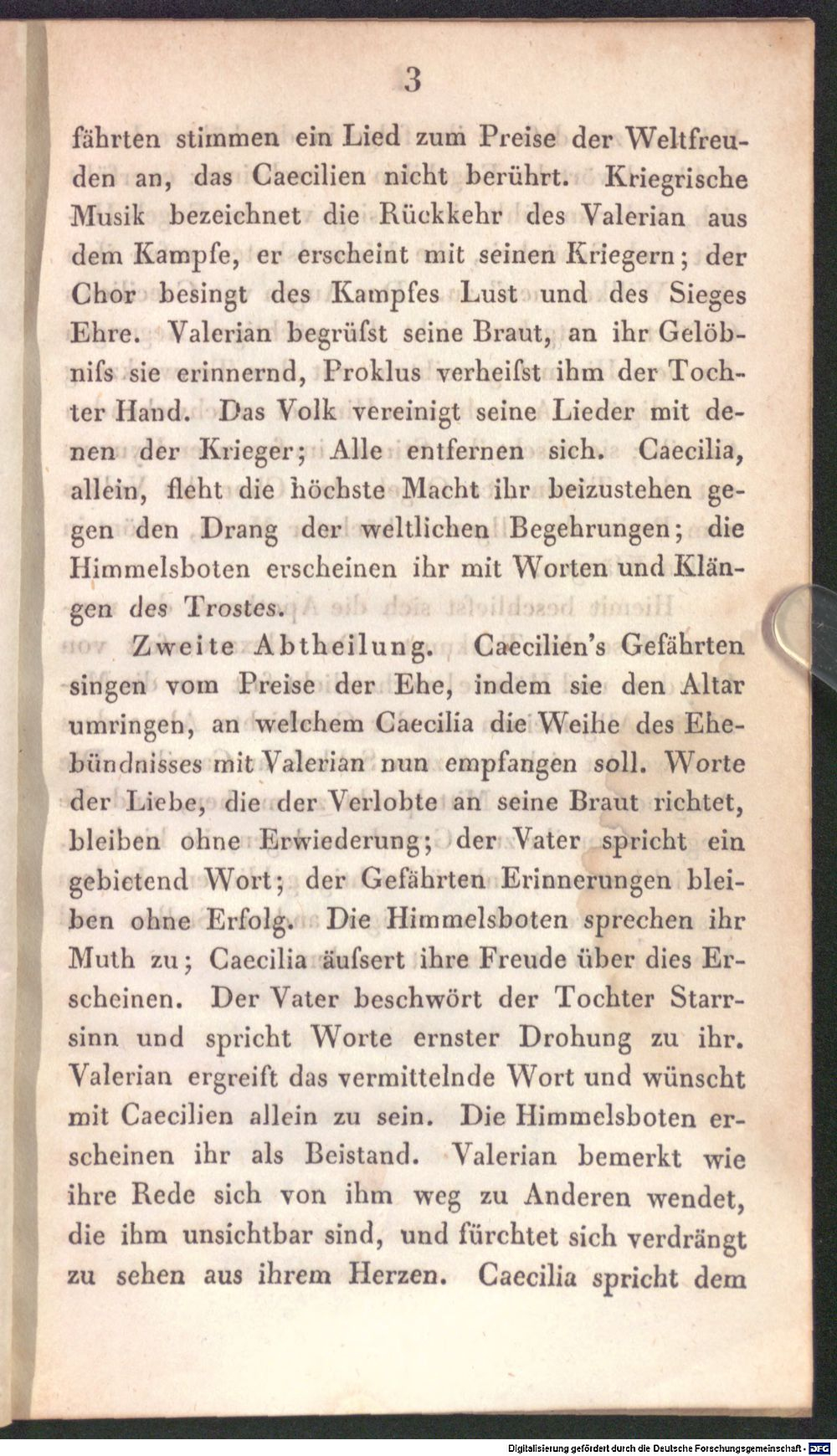 3

fährten stimmen ein Lied zum Preise der Weltfreuden an, das Caecilien nicht berührt. Kriegrische Musik bezeichnet die Rückkehr des Valerian aus dem Kampfe, er erscheint mit seinen Kriegern; der Chor besingt des Kampfes Lust und des Sieges Ehre. Valerian begrüfst seine Braut, an ihr Gelöbnifs sie erinnernd, Proklus verheifst ihm der Tochter Hand. Das Volk vereinigt seine Lieder mit denen der Krieger; Alle entfernen sich. Caecilia, allein, fleht die höchste Macht ihr beizustehen gegen den Drang der weltlichen Begehrungen; die Himmelsboten erscheinen ihr mit Worten und Klängen des Trostes.

Zweite Abtheilung. Caecilien's Gefährten singen vom Preise der Ehe, indem sie den Altar umringen, an welchem Caecilia die Weihe des Ehebündnisses mit Valerian nun empfangen soll. Worte der Liebe, die der Verlobte an seine Braut richtet, bleiben ohne Erwiederung; der Vater spricht ein gebietend Wort; der Gefährten Erinnerungen bleiben ohne Erfolg. Die Himmelsboten sprechen ihr Muth zu; Caecilia äufsert ihre Freude über dies Erscheinen. Der Vater beschwört der Tochter Starrsinn und spricht Worte ernster Drohung zu ihr. Valerian ergreift das vermittelnde Wort und wünscht mit Caecilien allein zu sein. Die Himmelsboten erscheinen ihr als Beistand. Valerian bemerkt wie ihre Rede sich von ihm weg zu Anderen wendet, die ihm unsichtbar sind, und fürchtet sich verdrängt zu sehen aus ihrem Herzen. Caecilia spricht dem

Digitalisierung gefördert durch die Deutsche Forschungsgemeinschaft - DFG